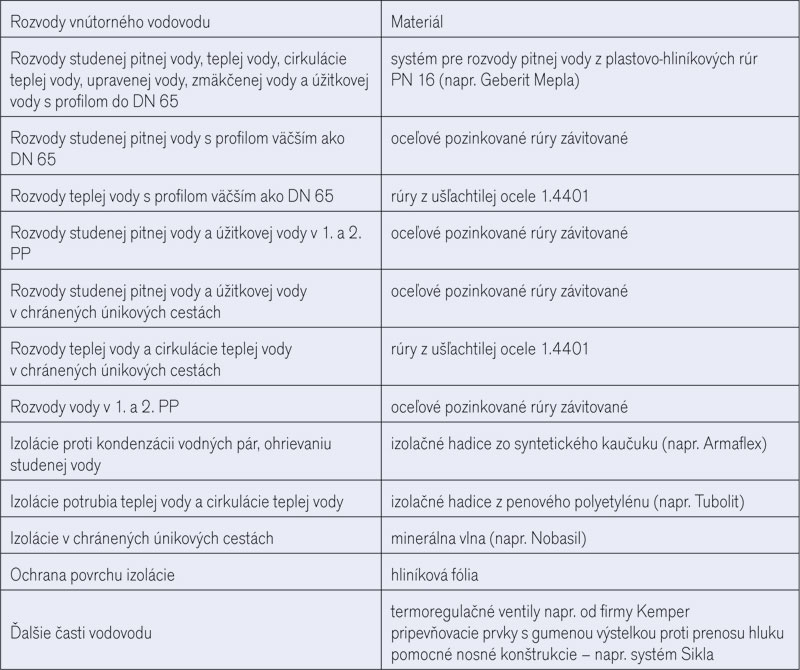 | Rozvody vnútorného vodovodu | Materiál |
|---|---|
| Rozvody studenej pitnej vody, teplej vody, cirkulácie teplej vody, upravenej vody, zmäkčenej vody a úžitkovej vody s profilom do DN 65 | systém pre rozvody pitnej vody z plastovo-hliníkových rúr PN 16 (napr. Geberit Mepla) |
| Rozvody studenej pitnej vody s profilom väčším ako DN 65 | oceľové pozinkované rúry závitované |
| Rozvody teplej vody s profilom väčším ako DN 65 | rúry z ušľachtilej ocele 1.4401 |
| Rozvody studenej pitnej vody a úžitkovej vody v 1. a 2. PP | oceľové pozinkované rúry závitované |
| Rozvody studenej pitnej vody a úžitkovej vody v chránených únikových cestách | oceľové pozinkované rúry závitované |
| Rozvody teplej vody a cirkulácie teplej vody v chránených únikových cestách | rúry z ušľachtilej ocele 1.4401 |
| Rozvody vody v 1. a 2. PP | oceľové pozinkované rúry závitované |
| Izolácie proti kondenzácii vodných pár, ohrievaniu studenej vody | izolačné hadice zo syntetického kaučuku (napr. Armaflex) |
| Izolácie potrubia teplej vody a cirkulácie teplej vody | izolačné hadice z penového polyetylénu (napr. Tubolit) |
| Izolácie v chránených únikových cestách | minerálna vlna (napr. Nobasil) |
| Ochrana povrchu izolácie | hliníková fólia |
| Ďalšie časti vodovodu | termoregulačné ventily napr. od firmy Kemper pripevňovacie prvky s gumenou výstelkou proti prenosu hluku pomocné nosné konštrukcie – napr. systém Sikla |